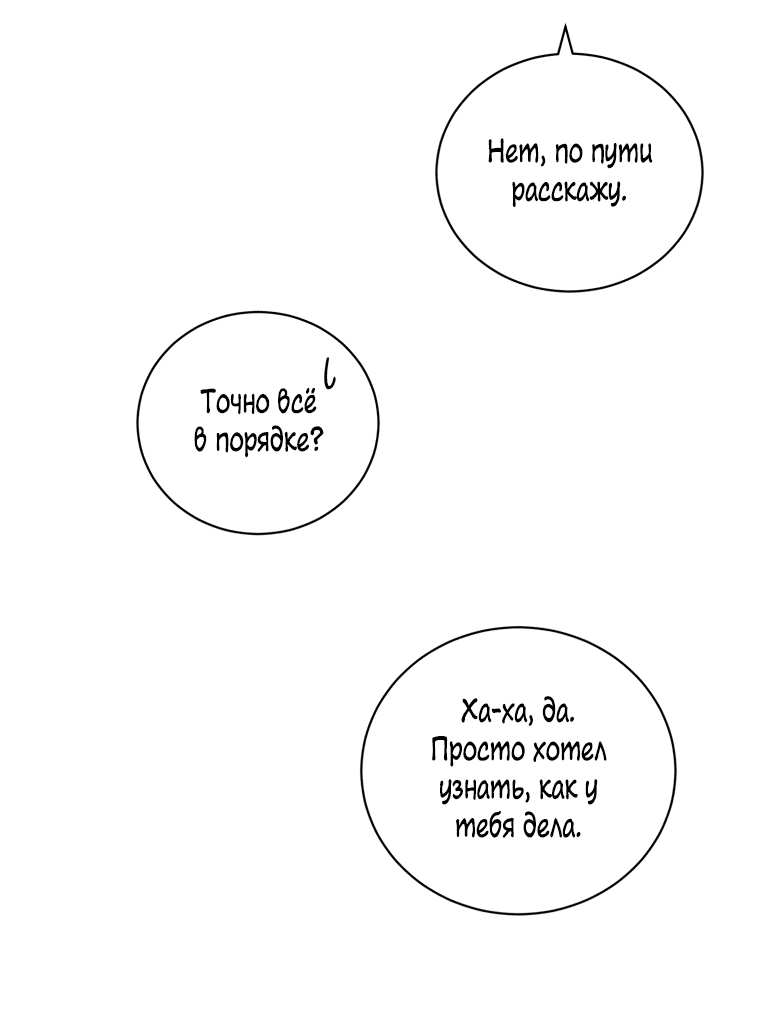 Нет, по пути расскажу.

Точно всё в порядке?

Ха-ха, да. Просто хотел узнать, как у тебя дела.